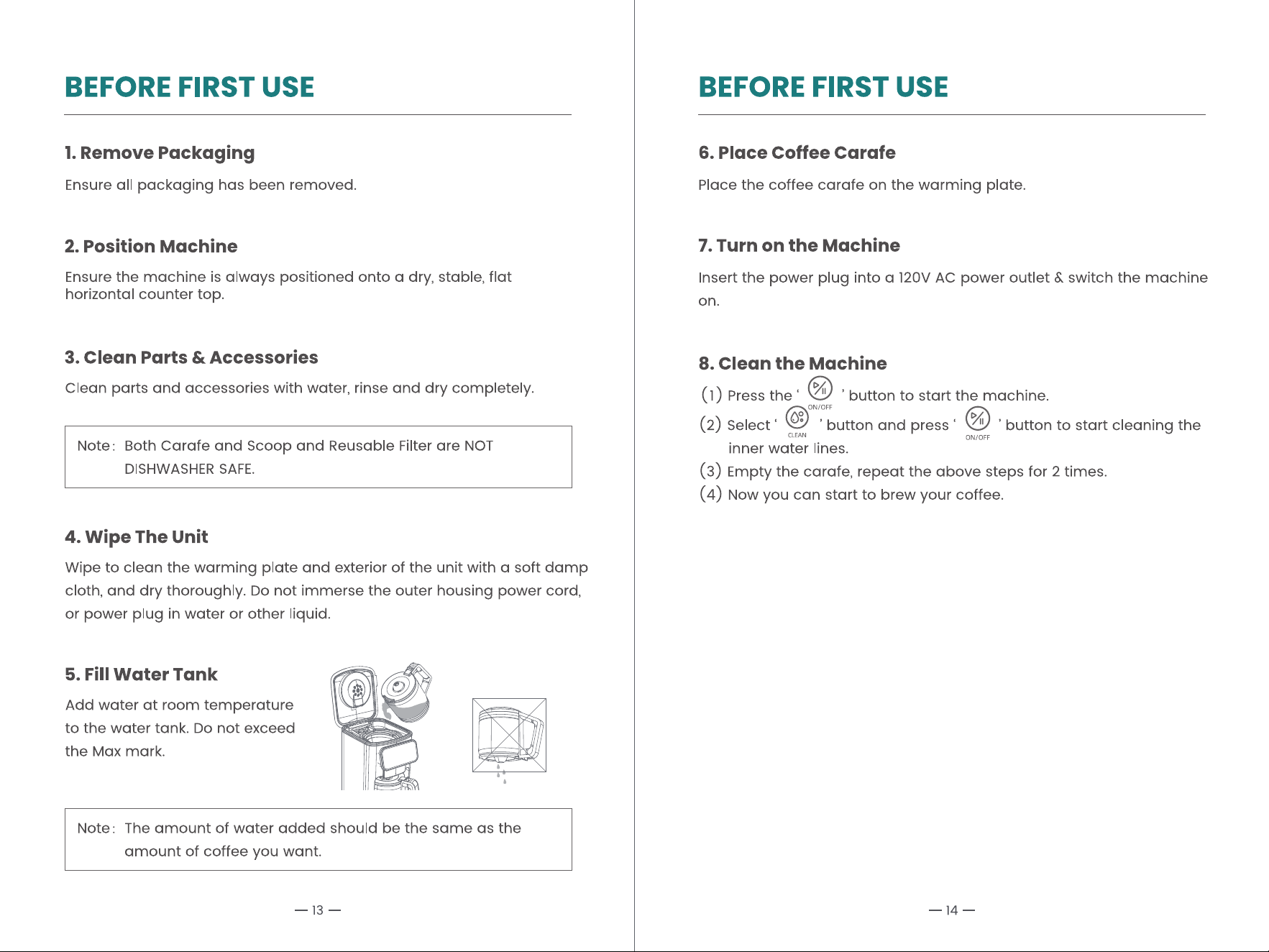 BEFORE FIRST USE

1. Remove Packaging

Ensure all packaging has been removed.

2. Position Machine

Ensure the machine is always positioned onto a dry, stable, flat horizontal counter top.

3. Clean Parts & Accessories

Clean parts and accessories with water, rinse and dry completely.

Note: Both Carafe and Scoop and Reusable Filter are NOT DISHWASHER SAFE.

4. Wipe The Unit

Wipe to clean the warming plate and exterior of the unit with a soft damp cloth, and dry thoroughly. Do not immerse the outer housing power cord, or power plug in water or other liquid.

5. Fill Water Tank

Add water at room temperature to the water tank. Do not exceed the Max mark.

Note: The amount of water added should be the same as the amount of coffee you want.

— 13 —

BEFORE FIRST USE

6. Place Coffee Carafe

Place the coffee carafe on the warming plate.

7. Turn on the Machine

Insert the power plug into a 120V AC power outlet & switch the machine on.

8. Clean the Machine

(1) Press the ' ON/OFF ' button to start the machine.
(2) Select ' CLEAN ' button and press ' ON/OFF ' button to start cleaning the inner water lines.
(3) Empty the carafe, repeat the above steps for 2 times.
(4) Now you can start to brew your coffee.

— 14 —